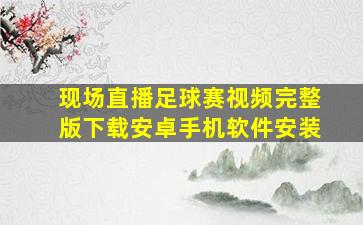 现场直播足球赛视频完整版下载安卓手机软件安装